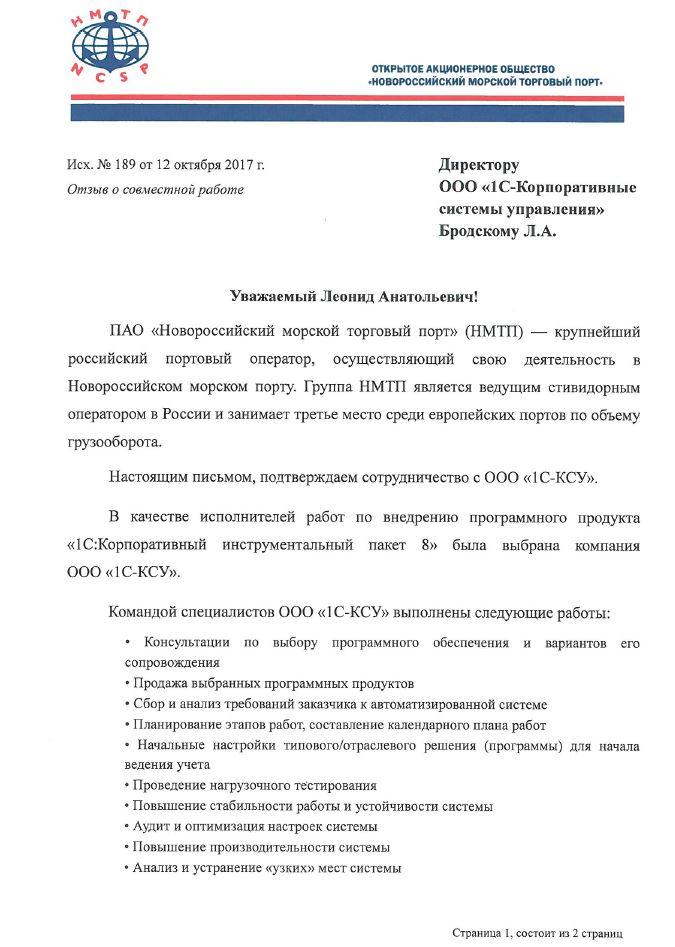 НМТП
NCSP

ОТКРЫТОЕ АКЦИОНЕРНОЕ ОБЩЕСТВО
«НОВОРОССИЙСКИЙ МОРСКОЙ ТОРГОВЫЙ ПОРТ»

Исх. № 189 от 12 октября 2017 г.
Отзыв о совместной работе

Директору
ООО «1С-Корпоративные системы управления»
Бродскому Л.А.

Уважаемый Леонид Анатольевич!

ПАО «Новороссийский морской торговый порт» (НМТП) — крупнейший российский портовый оператор, осуществляющий свою деятельность в Новороссийском морском порту. Группа НМТП является ведущим стивидорным оператором в России и занимает третье место среди европейских портов по объему грузооборота.

Настоящим письмом, подтверждаем сотрудничество с ООО «1С-КСУ».

В качестве исполнителей работ по внедрению программного продукта «1С:Корпоративный инструментальный пакет 8» была выбрана компания ООО «1С-КСУ».

Командой специалистов ООО «1С-КСУ» выполнены следующие работы:

• Консультации по выбору программного обеспечения и вариантов его сопровождения
• Продажа выбранных программных продуктов
• Сбор и анализ требований заказчика к автоматизированной системе
• Планирование этапов работ, составление календарного плана работ
• Начальные настройки типового/отраслевого решения (программы) для начала ведения учета
• Проведение нагрузочного тестирования
• Повышение стабильности работы и устойчивости системы
• Аудит и оптимизация настроек системы
• Повышение производительности системы
• Анализ и устранение «узких» мест системы

Страница 1, состоит из 2 страниц